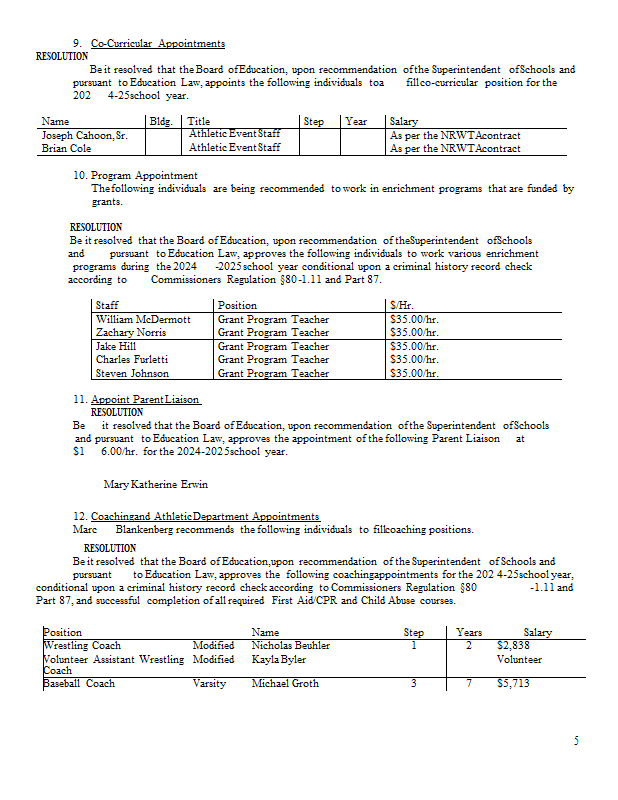 9. Co-Curricular Appointments
RESOLUTION
Be it resolved that the Board of Education, upon recommendation of the Superintendent of Schools and pursuant to Education Law, appoints the following individuals to a fill co-curricular position for the 202 4-25 school year.

| Name | Bldg. | Title | Step | Year | Salary |
|---|---|---|---|---|---|
| Joseph Cahoon, Sr. | | Athletic Event Staff | | | As per the NRWTA contract |
| Brian Cole | | Athletic Event Staff | | | As per the NRWTA contract |

10. Program Appointment
The following individuals are being recommended to work in enrichment programs that are funded by grants.

RESOLUTION
Be it resolved that the Board of Education, upon recommendation of the Superintendent of Schools and pursuant to Education Law, approves the following individuals to work various enrichment programs during the 2024 -2025 school year conditional upon a criminal history record check according to Commissioners Regulation §80-1.11 and Part 87.

| Staff | Position | $/Hr. |
|---|---|---|
| William McDermott | Grant Program Teacher | $35.00/hr. |
| Zachary Norris | Grant Program Teacher | $35.00/hr. |
| Jake Hill | Grant Program Teacher | $35.00/hr. |
| Charles Furletti | Grant Program Teacher | $35.00/hr. |
| Steven Johnson | Grant Program Teacher | $35.00/hr. |

11. Appoint Parent Liaison
RESOLUTION
Be it resolved that the Board of Education, upon recommendation of the Superintendent of Schools and pursuant to Education Law, approves the appointment of the following Parent Liaison at $1 6.00/hr. for the 2024-2025 school year.

Mary Katherine Erwin

12. Coaching and Athletic Department Appointments
Marc Blankenberg recommends the following individuals to fill coaching positions.
RESOLUTION
Be it resolved that the Board of Education, upon recommendation of the Superintendent of Schools and pursuant to Education Law, approves the following coaching appointments for the 202 4-25 school year, conditional upon a criminal history record check according to Commissioners Regulation §80 -1.11 and Part 87, and successful completion of all required First Aid/CPR and Child Abuse courses.

| Position | | Name | Step | Years | Salary |
|---|---|---|---|---|---|
| Wrestling Coach | Modified | Nicholas Beuhler | 1 | 2 | $2,838 |
| Volunteer Assistant Wrestling Coach | Modified | Kayla Byler | | | Volunteer |
| Baseball Coach | Varsity | Michael Groth | 3 | 7 | $5,713 |

5